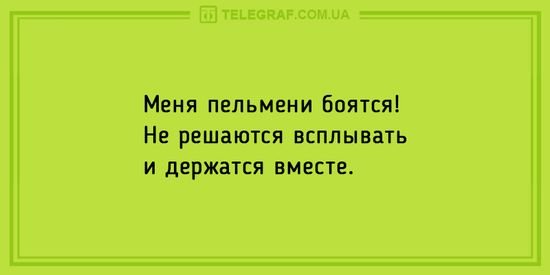 TELEGRAF.COM.UA

Меня пельмени боятся! Не решаются всплывать и держатся вместе.